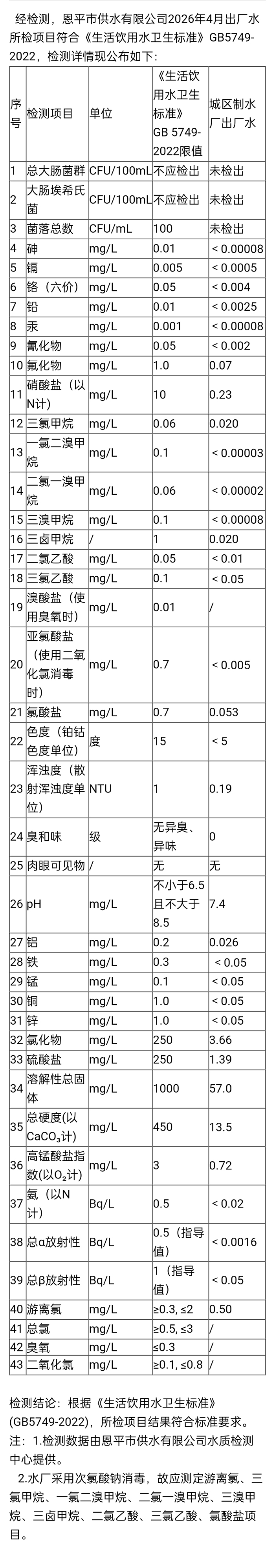 经检测，恩平市供水有限公司2026年4月出厂水所检项目符合《生活饮用水卫生标准》GB5749-2022，检测详情现公布如下：

| 序号 | 检测项目 | 单位 | 《生活饮用水卫生标准》GB 5749-2022限值 | 城区制水厂出厂水 |
|---|---|---|---|---|
| 1 | 总大肠菌群 | CFU/100mL | 不应检出 | 未检出 |
| 2 | 大肠埃希氏菌 | CFU/100mL | 不应检出 | 未检出 |
| 3 | 菌落总数 | CFU/mL | 100 | 未检出 |
| 4 | 砷 | mg/L | 0.01 | ＜0.00008 |
| 5 | 镉 | mg/L | 0.005 | ＜0.0005 |
| 6 | 铬（六价） | mg/L | 0.05 | ＜0.004 |
| 7 | 铅 | mg/L | 0.01 | ＜0.0025 |
| 8 | 汞 | mg/L | 0.001 | ＜0.00008 |
| 9 | 氰化物 | mg/L | 0.05 | ＜0.002 |
| 10 | 氟化物 | mg/L | 1.0 | 0.07 |
| 11 | 硝酸盐（以N计） | mg/L | 10 | 0.23 |
| 12 | 三氯甲烷 | mg/L | 0.06 | 0.020 |
| 13 | 一氯二溴甲烷 | mg/L | 0.1 | ＜0.00003 |
| 14 | 二氯一溴甲烷 | mg/L | 0.06 | ＜0.00002 |
| 15 | 三溴甲烷 | mg/L | 0.1 | ＜0.00008 |
| 16 | 三卤甲烷 | / | 1 | 0.020 |
| 17 | 二氯乙酸 | mg/L | 0.05 | ＜0.01 |
| 18 | 三氯乙酸 | mg/L | 0.1 | ＜0.05 |
| 19 | 溴酸盐（使用臭氧时） | mg/L | 0.01 | / |
| 20 | 亚氯酸盐（使用二氧化氯消毒时） | mg/L | 0.7 | ＜0.005 |
| 21 | 氯酸盐 | mg/L | 0.7 | 0.053 |
| 22 | 色度（铂钴色度单位） | 度 | 15 | ＜5 |
| 23 | 浑浊度（散射浑浊度单位） | NTU | 1 | 0.19 |
| 24 | 臭和味 | 级 | 无异臭、异味 | 0 |
| 25 | 肉眼可见物 | / | 无 | 无 |
| 26 | pH | mg/L | 不小于6.5且不大于8.5 | 7.4 |
| 27 | 铝 | mg/L | 0.2 | 0.026 |
| 28 | 铁 | mg/L | 0.3 | ＜0.05 |
| 29 | 锰 | mg/L | 0.1 | ＜0.05 |
| 30 | 铜 | mg/L | 1.0 | ＜0.05 |
| 31 | 锌 | mg/L | 1.0 | ＜0.05 |
| 32 | 氯化物 | mg/L | 250 | 3.66 |
| 33 | 硫酸盐 | mg/L | 250 | 1.39 |
| 34 | 溶解性总固体 | mg/L | 1000 | 57.0 |
| 35 | 总硬度(以$CaCO_3$计) | mg/L | 450 | 13.5 |
| 36 | 高锰酸盐指数(以$O_2$计) | mg/L | 3 | 0.72 |
| 37 | 氨（以N计） | Bq/L | 0.5 | ＜0.02 |
| 38 | 总α放射性 | Bq/L | 0.5（指导值） | ＜0.0016 |
| 39 | 总β放射性 | Bq/L | 1（指导值） | ＜0.05 |
| 40 | 游离氯 | mg/L | ≥0.3, ≤2 | 0.50 |
| 41 | 总氯 | mg/L | ≥0.5, ≤3 | / |
| 42 | 臭氧 | mg/L | ≤0.3 | / |
| 43 | 二氧化氯 | mg/L | ≥0.1, ≤0.8 | / |

检测结论：根据《生活饮用水卫生标准》(GB5749-2022)，所检项目结果符合标准要求。
注：1.检测数据由恩平市供水有限公司水质检测中心提供。
2.水厂采用次氯酸钠消毒，故应测定游离氯、三氯甲烷、一氯二溴甲烷、二氯一溴甲烷、三溴甲烷、三卤甲烷、二氯乙酸、三氯乙酸、氯酸盐项目。